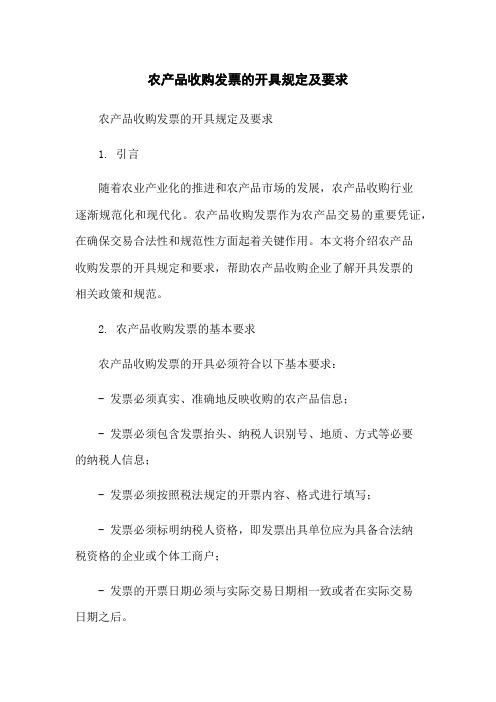 农产品收购发票的开具规定及要求

农产品收购发票的开具规定及要求

1. 引言

随着农业产业化的推进和农产品市场的发展，农产品收购行业逐渐规范化和现代化。农产品收购发票作为农产品交易的重要凭证，在确保交易合法性和规范性方面起着关键作用。本文将介绍农产品收购发票的开具规定和要求，帮助农产品收购企业了解开具发票的相关政策和规范。

2. 农产品收购发票的基本要求

农产品收购发票的开具必须符合以下基本要求：

- 发票必须真实、准确地反映收购的农产品信息；

- 发票必须包含发票抬头、纳税人识别号、地质、方式等必要的纳税人信息；

- 发票必须按照税法规定的开票内容、格式进行填写；

- 发票必须标明纳税人资格，即发票出具单位应为具备合法纳税资格的企业或个体工商户；

- 发票的开票日期必须与实际交易日期相一致或者在实际交易日期之后。